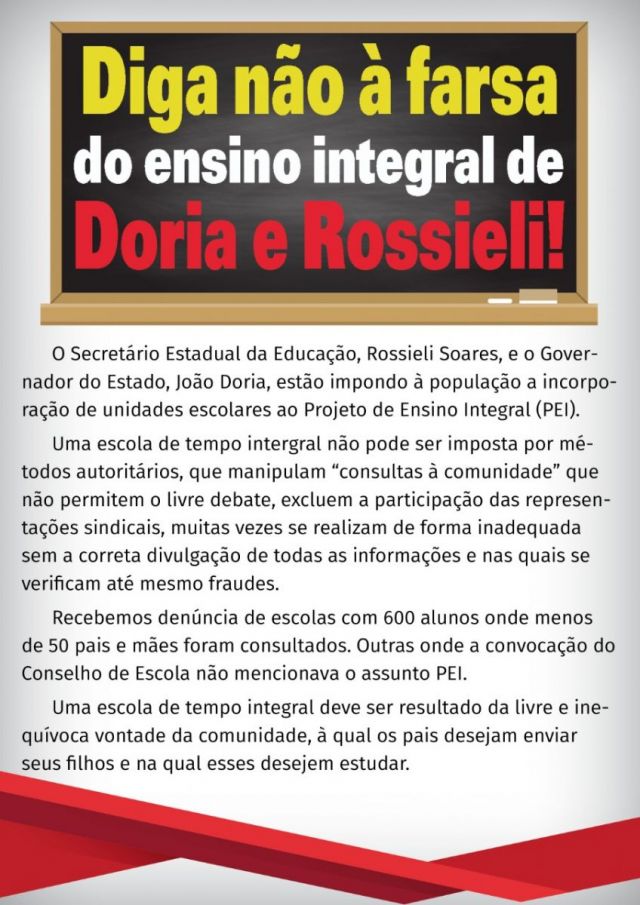 Diga não à farsa
do ensino integral de
Doria e Rossieli!

O Secretário Estadual da Educação, Rossieli Soares, e o Governador do Estado, João Doria, estão impondo à população a incorporação de unidades escolares ao Projeto de Ensino Integral (PEI).

Uma escola de tempo intergral não pode ser imposta por métodos autoritários, que manipulam "consultas à comunidade" que não permitem o livre debate, excluem a participação das representações sindicais, muitas vezes se realizam de forma inadequada sem a correta divulgação de todas as informações e nas quais se verificam até mesmo fraudes.

Recebemos denúncia de escolas com 600 alunos onde menos de 50 pais e mães foram consultados. Outras onde a convocação do Conselho de Escola não mencionava o assunto PEI.

Uma escola de tempo integral deve ser resultado da livre e inequívoca vontade da comunidade, à qual os pais desejam enviar seus filhos e na qual esses desejem estudar.